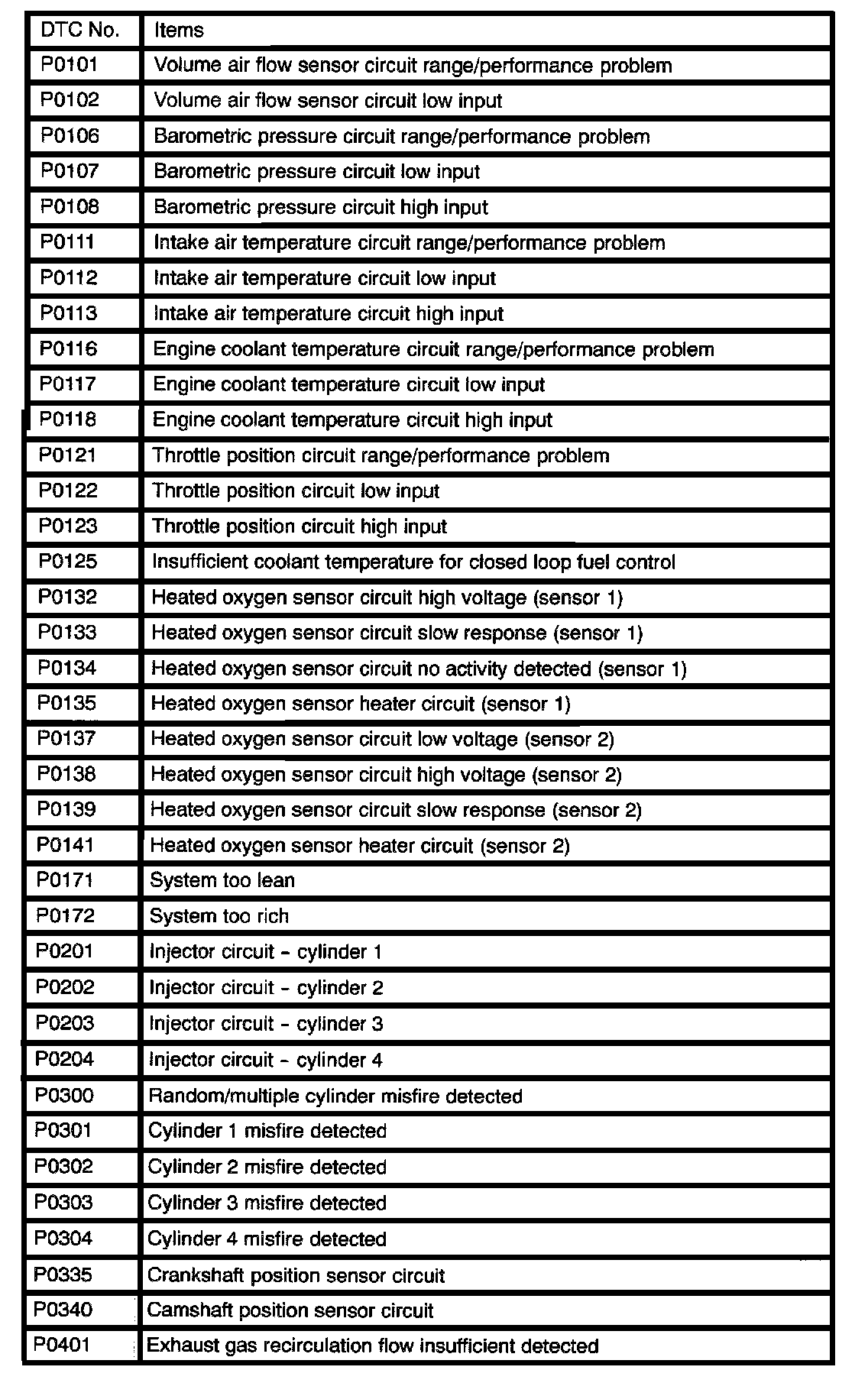 | DTC No. | Items |
|---|---|
| P0101 | Volume air flow sensor circuit range/performance problem |
| P0102 | Volume air flow sensor circuit low input |
| P0106 | Barometric pressure circuit range/performance problem |
| P0107 | Barometric pressure circuit low input |
| P0108 | Barometric pressure circuit high input |
| P0111 | Intake air temperature circuit range/performance problem |
| P0112 | Intake air temperature circuit low input |
| P0113 | Intake air temperature circuit high input |
| P0116 | Engine coolant temperature circuit range/performance problem |
| P0117 | Engine coolant temperature circuit low input |
| P0118 | Engine coolant temperature circuit high input |
| P0121 | Throttle position circuit range/performance problem |
| P0122 | Throttle position circuit low input |
| P0123 | Throttle position circuit high input |
| P0125 | Insufficient coolant temperature for closed loop fuel control |
| P0132 | Heated oxygen sensor circuit high voltage (sensor 1) |
| P0133 | Heated oxygen sensor circuit slow response (sensor 1) |
| P0134 | Heated oxygen sensor circuit no activity detected (sensor 1) |
| P0135 | Heated oxygen sensor heater circuit (sensor 1) |
| P0137 | Heated oxygen sensor circuit low voltage (sensor 2) |
| P0138 | Heated oxygen sensor circuit high voltage (sensor 2) |
| P0139 | Heated oxygen sensor circuit slow response (sensor 2) |
| P0141 | Heated oxygen sensor heater circuit (sensor 2) |
| P0171 | System too lean |
| P0172 | System too rich |
| P0201 | Injector circuit - cylinder 1 |
| P0202 | Injector circuit - cylinder 2 |
| P0203 | Injector circuit - cylinder 3 |
| P0204 | Injector circuit - cylinder 4 |
| P0300 | Random/multiple cylinder misfire detected |
| P0301 | Cylinder 1 misfire detected |
| P0302 | Cylinder 2 misfire detected |
| P0303 | Cylinder 3 misfire detected |
| P0304 | Cylinder 4 misfire detected |
| P0335 | Crankshaft position sensor circuit |
| P0340 | Camshaft position sensor circuit |
| P0401 | Exhaust gas recirculation flow insufficient detected |